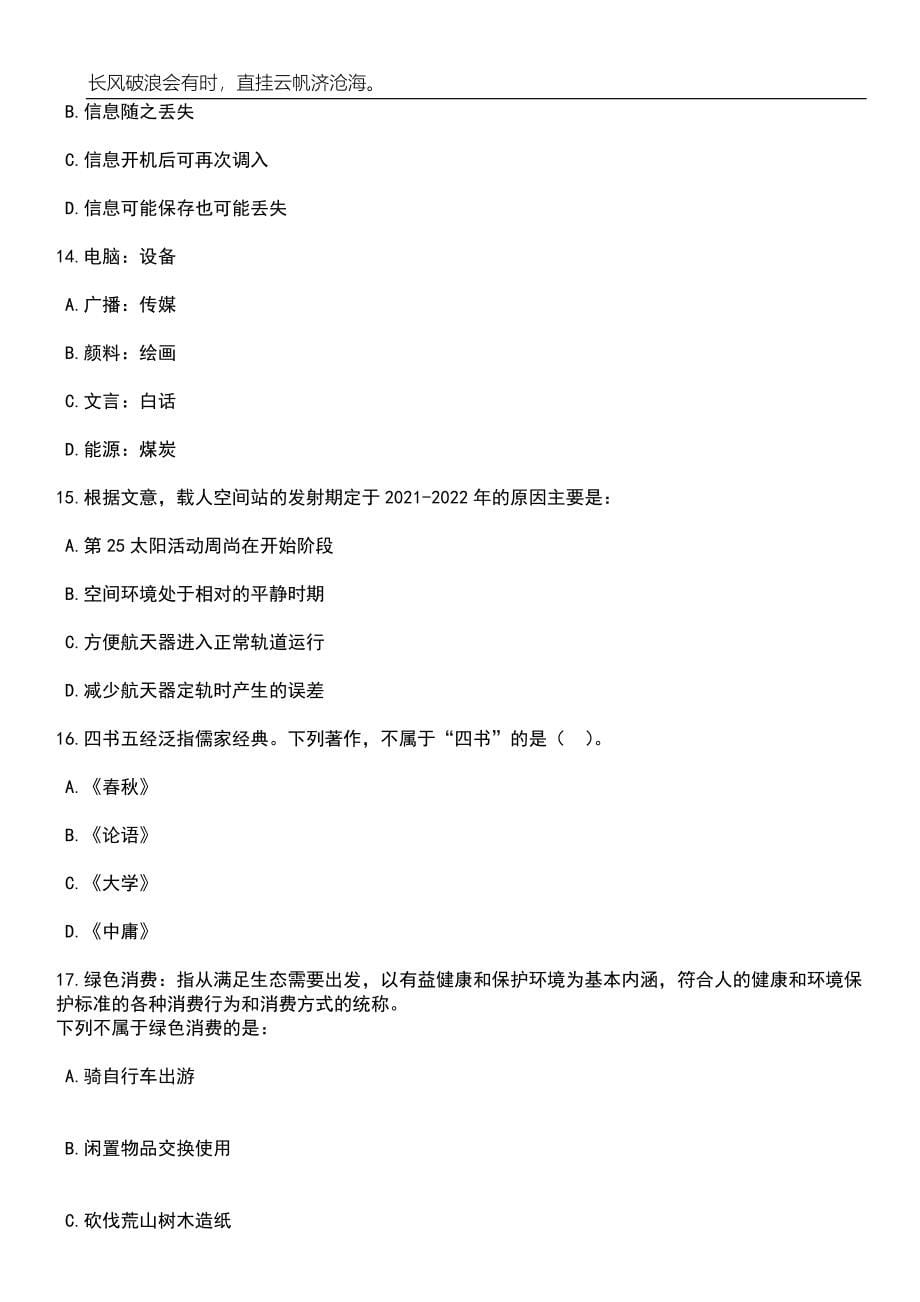 长风破浪会有时，直挂云帆济沧海。

B.信息随之丢失

C.信息开机后可再次调入

D.信息可能保存也可能丢失

14.电脑：设备

A.广播：传媒

B.颜料：绘画

C.文言：白话

D.能源：煤炭

15.根据文意，载人空间站的发射期定于2021-2022年的原因主要是：

A.第25太阳活动周尚在开始阶段

B.空间环境处于相对的平静时期

C.方便航天器进入正常轨道运行

D.减少航天器定轨时产生的误差

16.四书五经泛指儒家经典。下列著作，不属于“四书”的是（ ）。

A.《春秋》

B.《论语》

C.《大学》

D.《中庸》

17.绿色消费：指从满足生态需要出发，以有益健康和保护环境为基本内涵，符合人的健康和环境保护标准的各种消费行为和消费方式的统称。
下列不属于绿色消费的是：

A.骑自行车出游

B.闲置物品交换使用

C.砍伐荒山树木造纸